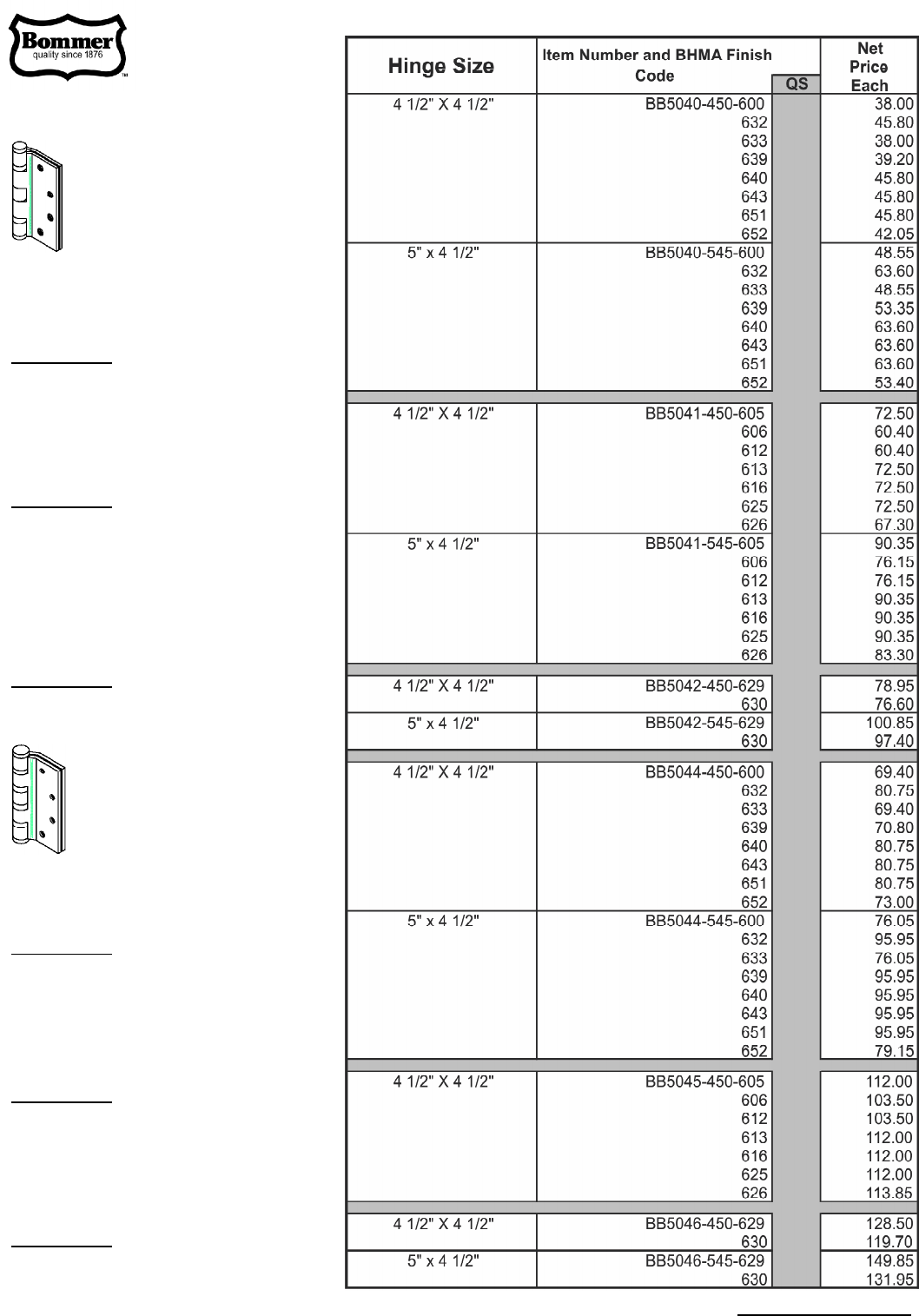 Bommer
quality since 1876
™

| Hinge Size | Item Number and BHMA Finish Code | QS | Net Price Each |
|---|---|---|---|
| 4 1/2" X 4 1/2" | BB5040-450-600 | | 38.00 |
| | 632 | | 45.80 |
| | 633 | | 38.00 |
| | 639 | | 39.20 |
| | 640 | | 45.80 |
| | 643 | | 45.80 |
| | 651 | | 45.80 |
| | 652 | | 42.05 |
| 5" x 4 1/2" | BB5040-545-600 | | 48.55 |
| | 632 | | 63.60 |
| | 633 | | 48.55 |
| | 639 | | 53.35 |
| | 640 | | 63.60 |
| | 643 | | 63.60 |
| | 651 | | 63.60 |
| | 652 | | 53.40 |
| 4 1/2" X 4 1/2" | BB5041-450-605 | | 72.50 |
| | 606 | | 60.40 |
| | 612 | | 60.40 |
| | 613 | | 72.50 |
| | 616 | | 72.50 |
| | 625 | | 72.50 |
| | 626 | | 67.30 |
| 5" x 4 1/2" | BB5041-545-605 | | 90.35 |
| | 606 | | 76.15 |
| | 612 | | 76.15 |
| | 613 | | 90.35 |
| | 616 | | 90.35 |
| | 625 | | 90.35 |
| | 626 | | 83.30 |
| 4 1/2" X 4 1/2" | BB5042-450-629 | | 78.95 |
| | 630 | | 76.60 |
| 5" x 4 1/2" | BB5042-545-629 | | 100.85 |
| | 630 | | 97.40 |
| 4 1/2" X 4 1/2" | BB5044-450-600 | | 69.40 |
| | 632 | | 80.75 |
| | 633 | | 69.40 |
| | 639 | | 70.80 |
| | 640 | | 80.75 |
| | 643 | | 80.75 |
| | 651 | | 80.75 |
| | 652 | | 73.00 |
| 5" x 4 1/2" | BB5044-545-600 | | 76.05 |
| | 632 | | 95.95 |
| | 633 | | 76.05 |
| | 639 | | 95.95 |
| | 640 | | 95.95 |
| | 643 | | 95.95 |
| | 651 | | 95.95 |
| | 652 | | 79.15 |
| 4 1/2" X 4 1/2" | BB5045-450-605 | | 112.00 |
| | 606 | | 103.50 |
| | 612 | | 103.50 |
| | 613 | | 112.00 |
| | 616 | | 112.00 |
| | 625 | | 112.00 |
| | 626 | | 113.85 |
| 4 1/2" X 4 1/2" | BB5046-450-629 | | 128.50 |
| | 630 | | 119.70 |
| 5" x 4 1/2" | BB5046-545-629 | | 149.85 |
| | 630 | | 131.95 |